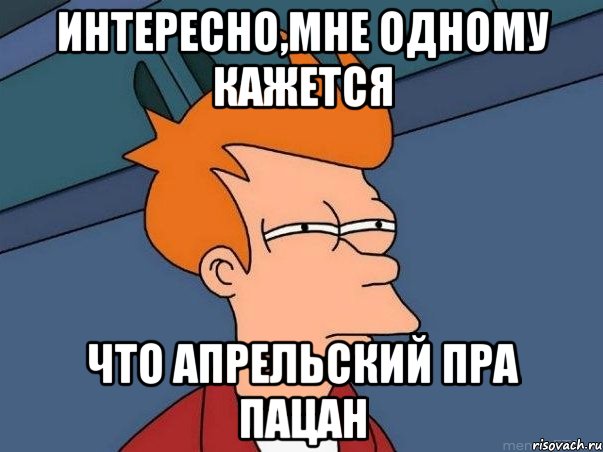 ИНТЕРЕСНО,МНЕ ОДНОМУ КАЖЕТСЯ

ЧТО АПРЕЛЬСКИЙ ПРА ПАЦАН

risovach.ru